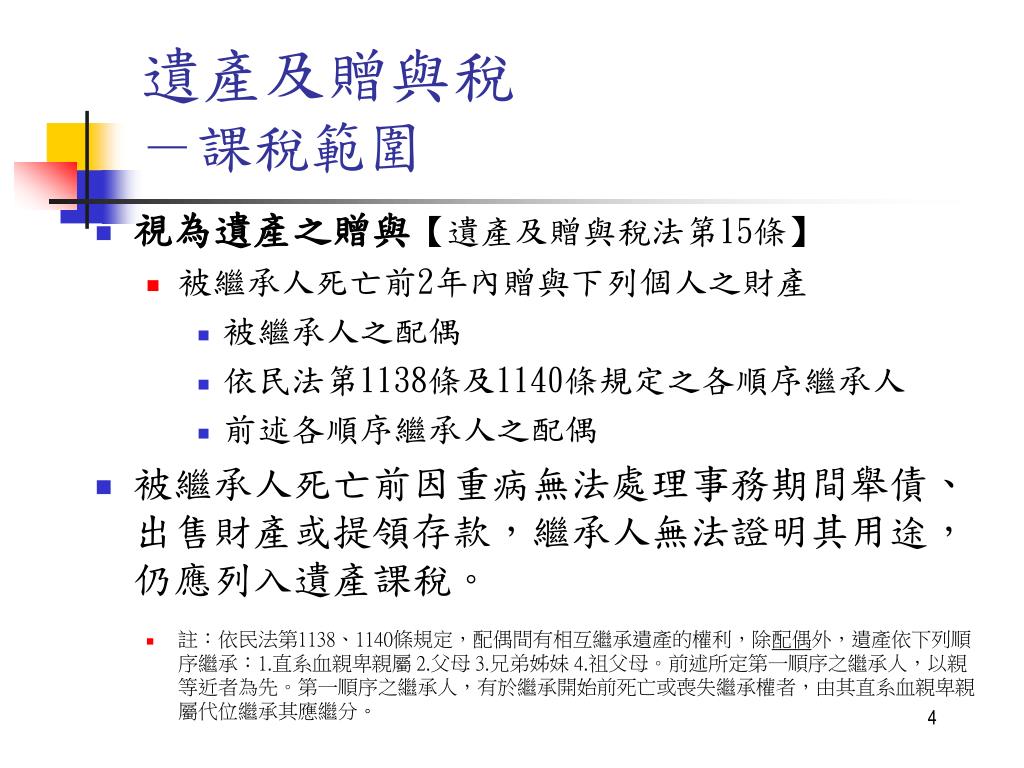 遺產及贈與稅
－課稅範圍

視為遺產之贈與【遺產及贈與稅法第15條】

被繼承人死亡前2年內贈與下列個人之財產

被繼承人之配偶

依民法第1138條及1140條規定之各順序繼承人

前述各順序繼承人之配偶

被繼承人死亡前因重病無法處理事務期間舉債、出售財產或提領存款，繼承人無法證明其用途，仍應列入遺產課稅。

註：依民法第1138、1140條規定，配偶間有相互繼承遺產的權利，除配偶外，遺產依下列順序繼承：1.直系血親卑親屬 2.父母 3.兄弟姊妹 4.祖父母。前述所定第一順序之繼承人，以親等近者為先。第一順序之繼承人，有於繼承開始前死亡或喪失繼承權者，由其直系血親卑親屬代位繼承其應繼分。

4